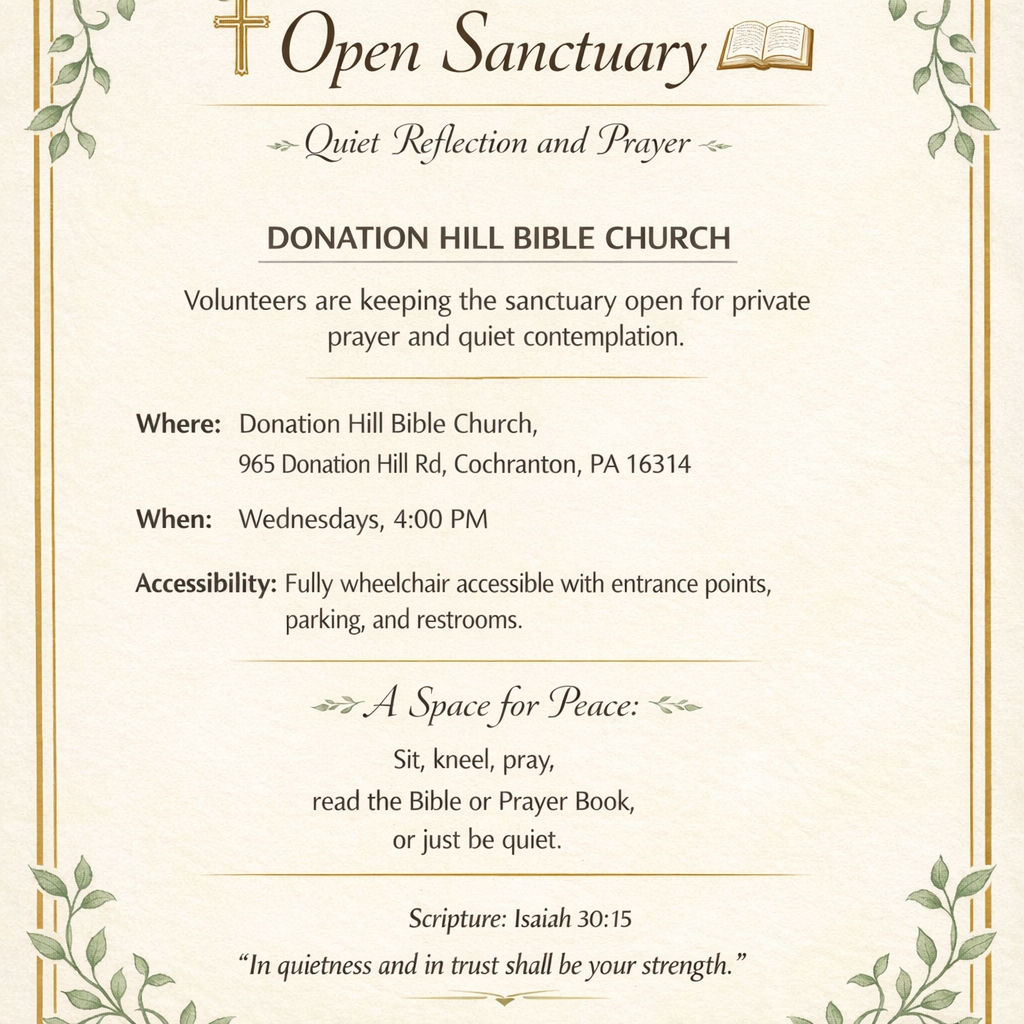 Open Sanctuary

Quiet Reflection and Prayer

DONATION HILL BIBLE CHURCH

Volunteers are keeping the sanctuary open for private prayer and quiet contemplation.

Where: Donation Hill Bible Church, 965 Donation Hill Rd, Cochranton, PA 16314

When: Wednesdays, 4:00 PM

Accessibility: Fully wheelchair accessible with entrance points, parking, and restrooms.

A Space for Peace:

Sit, kneel, pray,
read the Bible or Prayer Book,
or just be quiet.

Scripture: Isaiah 30:15

“In quietness and in trust shall be your strength.”